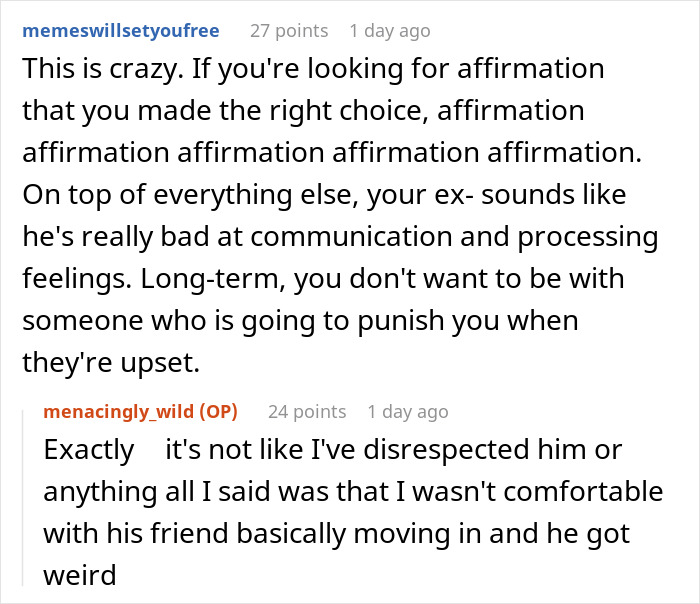 memeswillsetyoufree 27 points 1 day ago
This is crazy. If you're looking for affirmation that you made the right choice, affirmation affirmation affirmation affirmation affirmation. On top of everything else, your ex- sounds like he's really bad at communication and processing feelings. Long-term, you don't want to be with someone who is going to punish you when they're upset.

menacingly_wild (OP) 24 points 1 day ago
Exactly it's not like I've disrespected him or anything all I said was that I wasn't comfortable with his friend basically moving in and he got weird